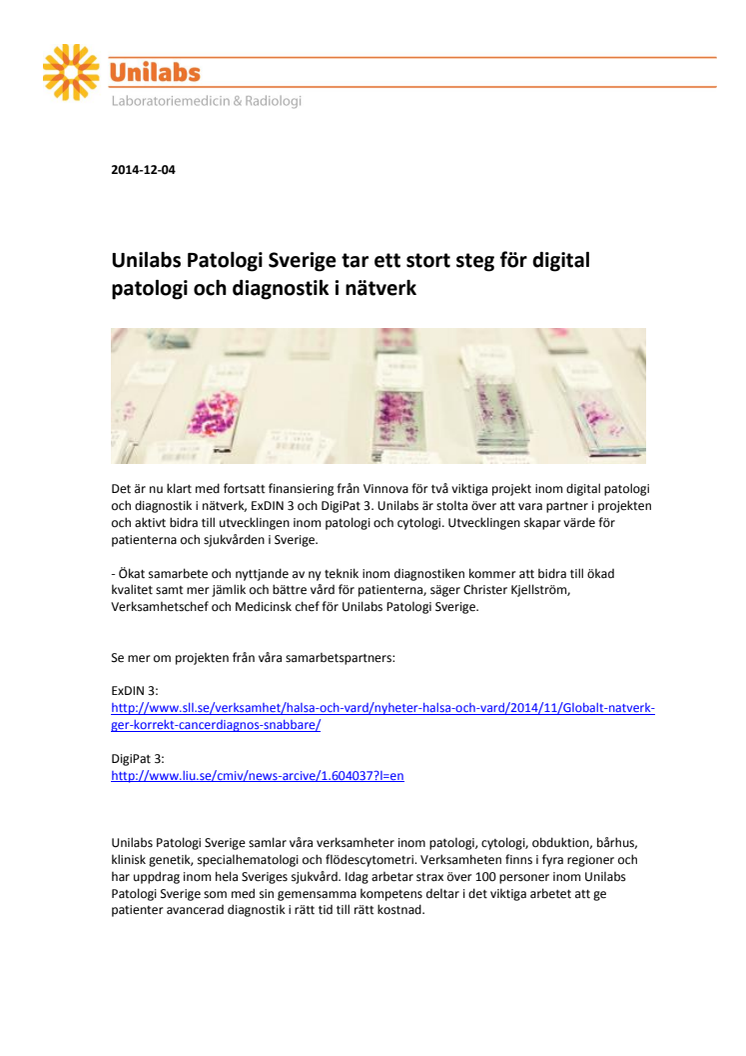 Unilabs
Laboratoriemedicin & Radiologi

2014-12-04

Unilabs Patologi Sverige tar ett stort steg för digital patologi och diagnostik i nätverk

Det är nu klart med fortsatt finansiering från Vinnova för två viktiga projekt inom digital patologi och diagnostik i nätverk, ExDIN 3 och DigiPat 3. Unilabs är stolta över att vara partner i projekten och aktivt bidra till utvecklingen inom patologi och cytologi. Utvecklingen skapar värde för patienterna och sjukvården i Sverige.

- Ökat samarbete och nyttjande av ny teknik inom diagnostiken kommer att bidra till ökad kvalitet samt mer jämlik och bättre vård för patienterna, säger Christer Kjellström, Verksamhetschef och Medicinsk chef för Unilabs Patologi Sverige.

Se mer om projekten från våra samarbetspartners:

ExDIN 3:
http://www.sll.se/verksamhet/halsa-och-vard/nyheter-halsa-och-vard/2014/11/Globalt-natverk-ger-korrekt-cancerdiagnos-snabbare/

DigiPat 3:
http://www.liu.se/cmiv/news-arcive/1.604037?l=en

Unilabs Patologi Sverige samlar våra verksamheter inom patologi, cytologi, obduktion, bårhus, klinisk genetik, specialhematologi och flödescytometri. Verksamheten finns i fyra regioner och har uppdrag inom hela Sveriges sjukvård. Idag arbetar strax över 100 personer inom Unilabs Patologi Sverige som med sin gemensamma kompetens deltar i det viktiga arbetet att ge patienter avancerad diagnostik i rätt tid till rätt kostnad.